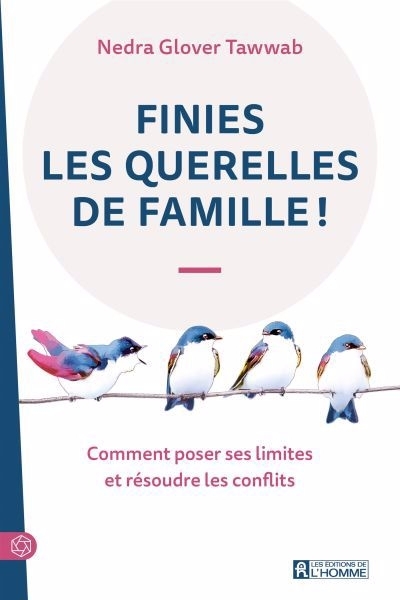 Nedra Glover Tawwab

FINIES LES QUERELLES DE FAMILLE !

Comment poser ses limites et résoudre les conflits

LES ÉDITIONS DE L'HOMME